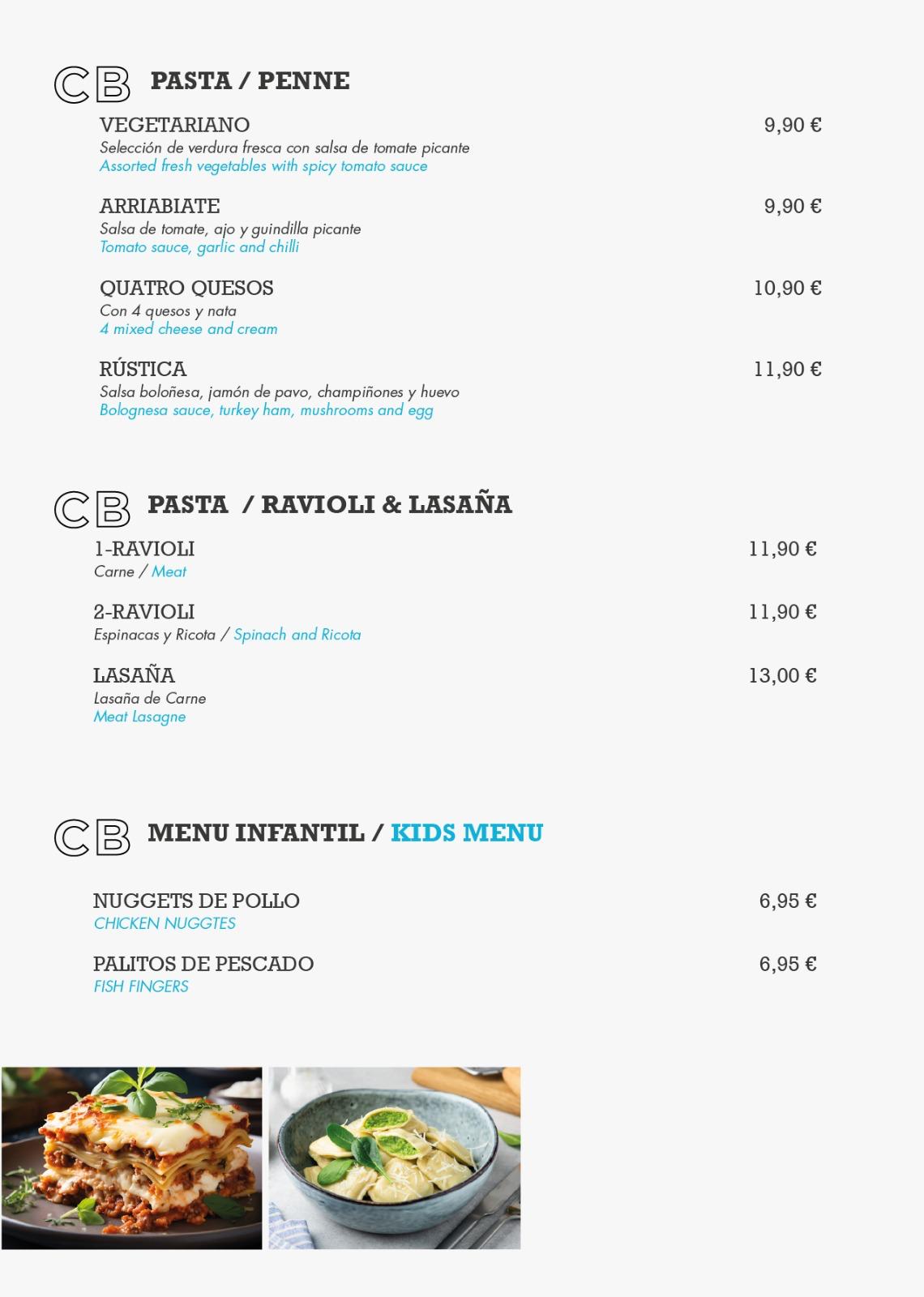 CB PASTA / PENNE

VEGETARIANO 9,90 €
Selección de verdura fresca con salsa de tomate picante
Assorted fresh vegetables with spicy tomato sauce

ARRIABIATE 9,90 €
Salsa de tomate, ajo y guindilla picante
Tomato sauce, garlic and chilli

QUATRO QUESOS 10,90 €
Con 4 quesos y nata
4 mixed cheese and cream

RÚSTICA 11,90 €
Salsa boloñesa, jamón de pavo, champiñones y huevo
Bolognesa sauce, turkey ham, mushrooms and egg

CB PASTA / RAVIOLI & LASAÑA

1-RAVIOLI 11,90 €
Carne / Meat

2-RAVIOLI 11,90 €
Espinacas y Ricota / Spinach and Ricota

LASAÑA 13,00 €
Lasaña de Carne
Meat Lasagne

CB MENU INFANTIL / KIDS MENU

NUGGETS DE POLLO 6,95 €
CHICKEN NUGGTES

PALITOS DE PESCADO 6,95 €
FISH FINGERS